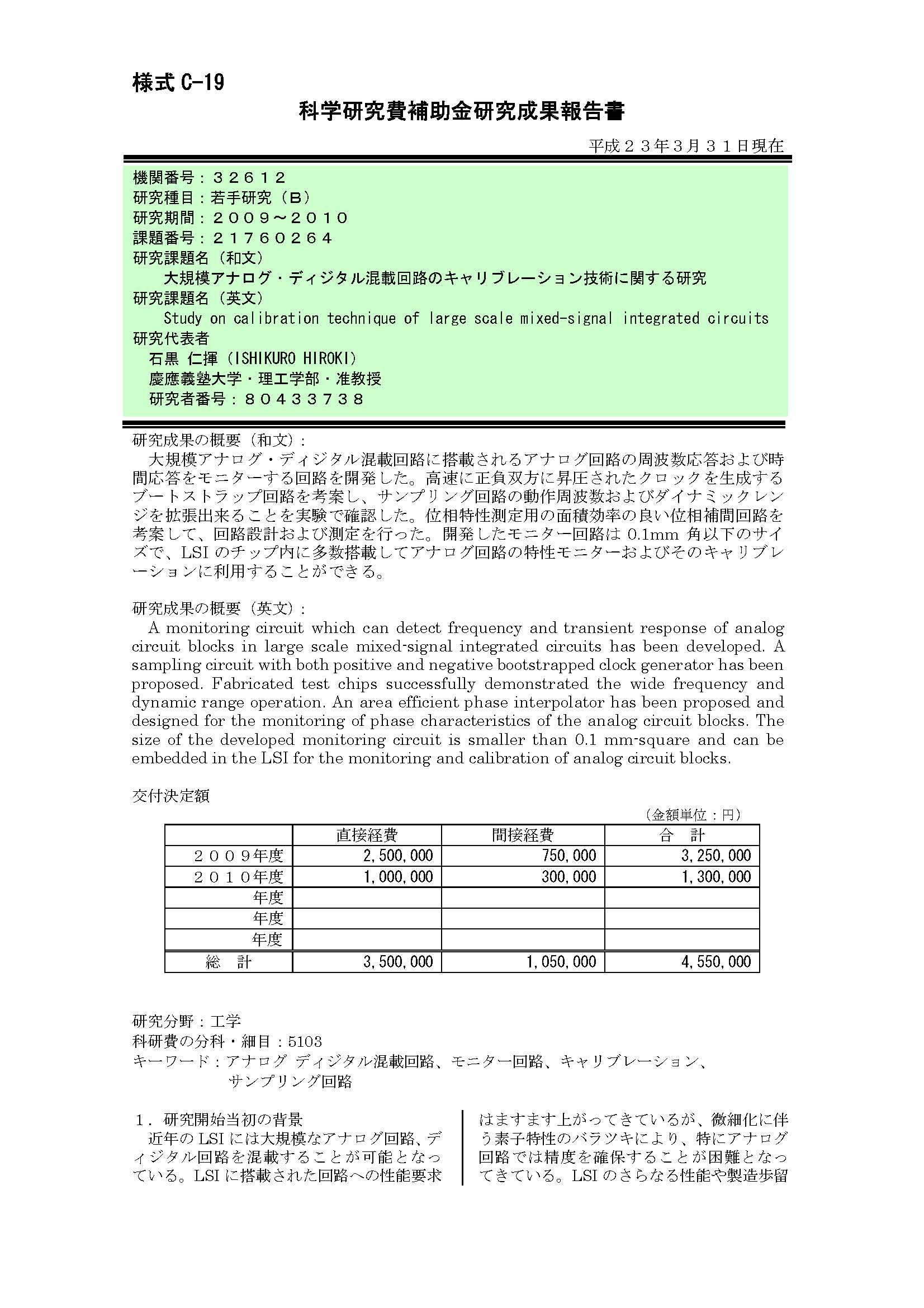 様式 C-19

科学研究費補助金研究成果報告書

平成２３年３月３１日現在

機関番号：３２６１２
研究種目：若手研究（Ｂ）
研究期間：２００９～２０１０
課題番号：２１７６０２６４
研究課題名（和文）
大規模アナログ・ディジタル混載回路のキャリブレーション技術に関する研究
研究課題名（英文）
Study on calibration technique of large scale mixed-signal integrated circuits
研究代表者
石黒 仁揮（ISHIKURO HIROKI）
慶應義塾大学・理工学部・准教授
研究者番号：８０４３３７３８

研究成果の概要（和文）：
大規模アナログ・ディジタル混載回路に搭載されるアナログ回路の周波数応答および時間応答をモニターする回路を開発した。高速に正負双方に昇圧されたクロックを生成するブートストラップ回路を考案し、サンプリング回路の動作周波数およびダイナミックレンジを拡張出来ることを実験で確認した。位相特性測定用の面積効率の良い位相補間回路を考案して、回路設計および測定を行った。開発したモニター回路は 0.1mm 角以下のサイズで、LSI のチップ内に多数搭載してアナログ回路の特性モニターおよびそのキャリブレーションに利用することができる。

研究成果の概要（英文）：
A monitoring circuit which can detect frequency and transient response of analog circuit blocks in large scale mixed-signal integrated circuits has been developed. A sampling circuit with both positive and negative bootstrapped clock generator has been proposed. Fabricated test chips successfully demonstrated the wide frequency and dynamic range operation. An area efficient phase interpolator has been proposed and designed for the monitoring of phase characteristics of the analog circuit blocks. The size of the developed monitoring circuit is smaller than 0.1 mm-square and can be embedded in the LSI for the monitoring and calibration of analog circuit blocks.

交付決定額

（金額単位：円）

| | 直接経費 | 間接経費 | 合 計 |
|---|---|---|---|
| ２００９年度 | 2,500,000 | 750,000 | 3,250,000 |
| ２０１０年度 | 1,000,000 | 300,000 | 1,300,000 |
| 年度 | | | |
| 年度 | | | |
| 年度 | | | |
| 総 計 | 3,500,000 | 1,050,000 | 4,550,000 |

研究分野：工学
科研費の分科・細目：5103
キーワード：アナログ ディジタル混載回路、モニター回路、キャリブレーション、サンプリング回路

１．研究開始当初の背景
近年の LSI には大規模なアナログ回路、ディジタル回路を混載することが可能となっている。LSI に搭載された回路への性能要求

はますます上がってきているが、微細化に伴う素子特性のバラツキにより、特にアナログ回路では精度を確保することが困難となってきている。LSI のさらなる性能や製造歩留